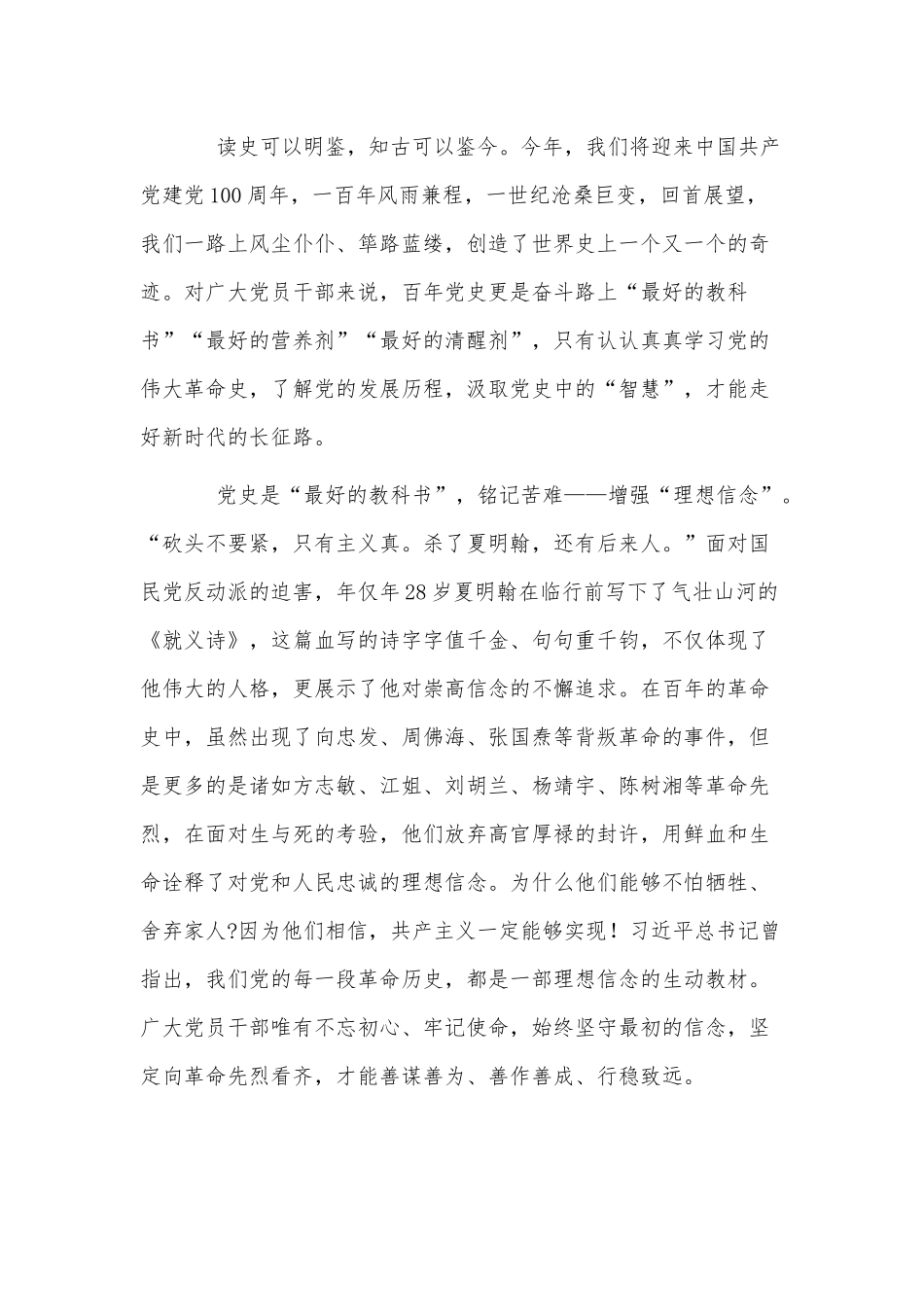 读史可以明鉴，知古可以鉴今。今年，我们将迎来中国共产党建党100周年，一百年风雨兼程，一世纪沧桑巨变，回首展望，我们一路上风尘仆仆、筚路蓝缕，创造了世界史上一个又一个的奇迹。对广大党员干部来说，百年党史更是奋斗路上“最好的教科书”“最好的营养剂”“最好的清醒剂”，只有认认真真学习党的伟大革命史，了解党的发展历程，汲取党史中的“智慧”，才能走好新时代的长征路。

党史是“最好的教科书”，铭记苦难——增强“理想信念”。“砍头不要紧，只有主义真。杀了夏明翰，还有后来人。”面对国民党反动派的迫害，年仅年28岁夏明翰在临行前写下了气壮山河的《就义诗》，这篇血写的诗字字值千金、句句重千钧，不仅体现了他伟大的人格，更展示了他对崇高信念的不懈追求。在百年的革命史中，虽然出现了向忠发、周佛海、张国焘等背叛革命的事件，但是更多的是诸如方志敏、江姐、刘胡兰、杨靖宇、陈树湘等革命先烈，在面对生与死的考验，他们放弃高官厚禄的封许，用鲜血和生命诠释了对党和人民忠诚的理想信念。为什么他们能够不怕牺牲、舍弃家人?因为他们相信，共产主义一定能够实现！习近平总书记曾指出，我们党的每一段革命历史，都是一部理想信念的生动教材。广大党员干部唯有不忘初心、牢记使命，始终坚守最初的信念，坚定向革命先烈看齐，才能善谋善为、善作善成、行稳致远。